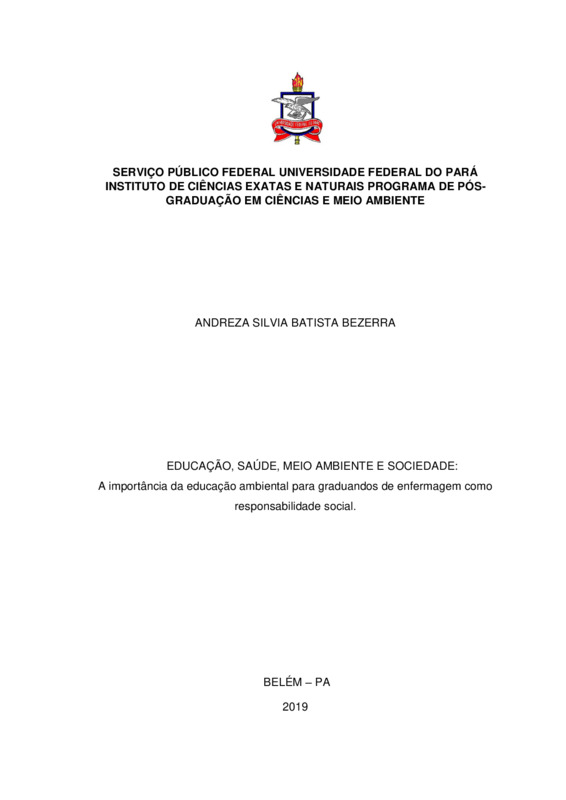 SERVIÇO PÚBLICO FEDERAL UNIVERSIDADE FEDERAL DO PARÁ INSTITUTO DE CIÊNCIAS EXATAS E NATURAIS PROGRAMA DE PÓS-GRADUAÇÃO EM CIÊNCIAS E MEIO AMBIENTE

ANDREZA SILVIA BATISTA BEZERRA

EDUCAÇÃO, SAÚDE, MEIO AMBIENTE E SOCIEDADE:
A importância da educação ambiental para graduandos de enfermagem como responsabilidade social.

BELÉM – PA
2019